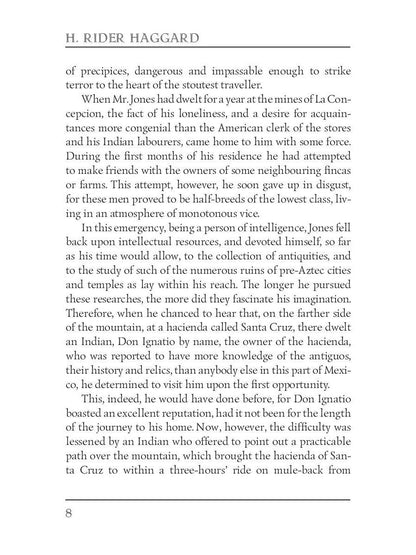 H. RIDER HAGGARD

of precipices, dangerous and impassable enough to strike terror to the heart of the stoutest traveller.

When Mr. Jones had dwelt for a year at the mines of La Concepcion, the fact of his loneliness, and a desire for acquaintances more congenial than the American clerk of the stores and his Indian labourers, came home to him with some force. During the first months of his residence he had attempted to make friends with the owners of some neighbouring fincas or farms. This attempt, however, he soon gave up in disgust, for these men proved to be half-breeds of the lowest class, living in an atmosphere of monotonous vice.

In this emergency, being a person of intelligence, Jones fell back upon intellectual resources, and devoted himself, so far as his time would allow, to the collection of antiquities, and to the study of such of the numerous ruins of pre-Aztec cities and temples as lay within his reach. The longer he pursued these researches, the more did they fascinate his imagination. Therefore, when he chanced to hear that, on the farther side of the mountain, at a hacienda called Santa Cruz, there dwelt an Indian, Don Ignatio by name, the owner of the hacienda, who was reported to have more knowledge of the antiguos, their history and relics, than anybody else in this part of Mexico, he determined to visit him upon the first opportunity.

This, indeed, he would have done before, for Don Ignatio boasted an excellent reputation, had it not been for the length of the journey to his home. Now, however, the difficulty was lessened by an Indian who offered to point out a practicable path over the mountain, which brought the hacienda of Santa Cruz to within a three-hours' ride on mule-back from

8